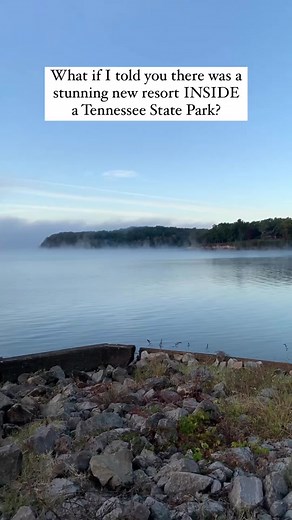 What if I told you there was a stunning new resort INSIDE a Tennessee State Park?